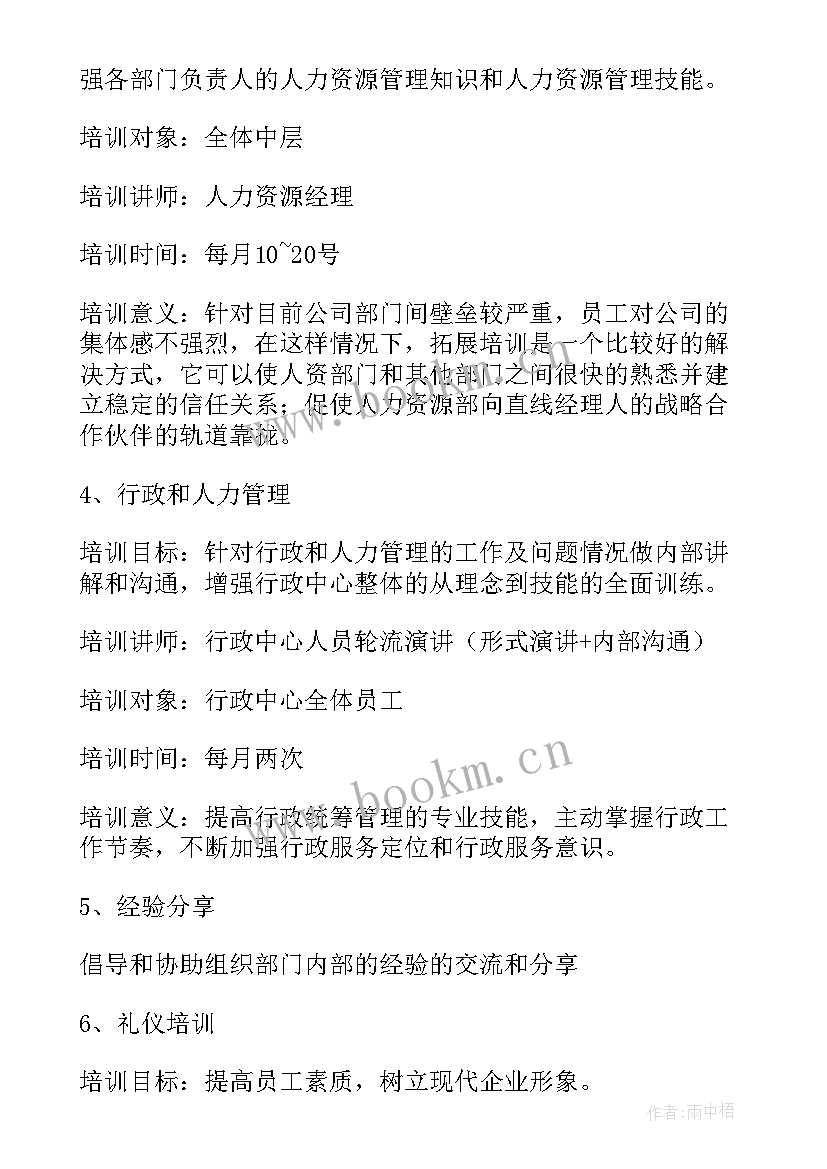 强各部门负责人的人力资源管理知识和人力资源管理技能。

培训对象：全体中层

培训讲师：人力资源经理

培训时间：每月10~20号

培训意义：针对目前公司部门间壁垒较严重，员工对公司的集体感不强烈，在这样情况下，拓展培训是一个比较好的解决方式，它可以使人资部门和其他部门之间很快的熟悉并建立稳定的信任关系；促使人力资源部向直线经理人的战略合作伙伴的轨道靠拢。

4、行政和人力管理

培训目标：针对行政和人力管理的工作及问题情况做内部讲解和沟通，增强行政中心整体的从理念到技能的全面训练。

培训讲师：行政中心人员轮流演讲（形式演讲+内部沟通）

培训对象：行政中心全体员工

培训时间：每月两次

培训意义：提高行政统筹管理的专业技能，主动掌握行政工作节奏，不断加强行政服务定位和行政服务意识。

5、经验分享

倡导和协助组织部门内部的经验的交流和分享

6、礼仪培训

培训目标：提高员工素质，树立现代企业形象。

www.bookm.cn

作者：雨中梧